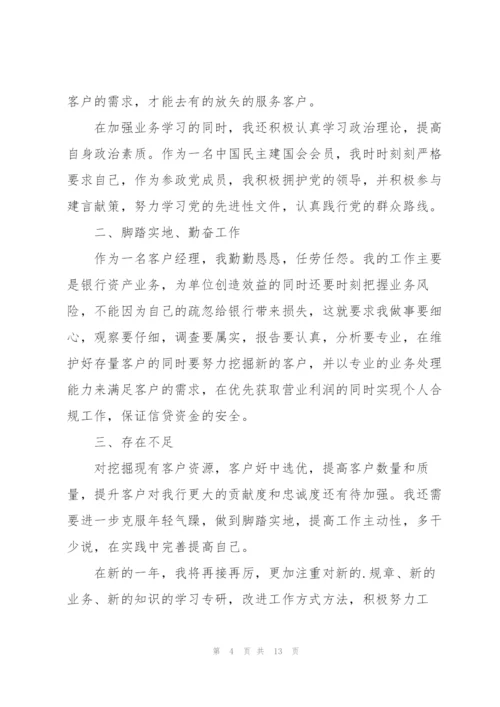 客户的需求，才能去有的放矢的服务客户。

在加强业务学习的同时，我还积极认真学习政治理论，提高自身政治素质。作为一名中国民主建国会会员，我时时刻刻严格要求自己，作为参政党成员，我积极拥护党的领导，并积极参与建言献策，努力学习党的先进性文件，认真践行党的群众路线。

二、脚踏实地、勤奋工作

作为一名客户经理，我勤勤恳恳，任劳任怨。我的工作主要是银行资产业务，为单位创造效益的同时还要时刻把握业务风险，不能因为自己的疏忽给银行带来损失，这就要求我做事要细心，观察要仔细，调查要属实，报告要认真，分析要专业，在维护好存量客户的同时要努力挖掘新的客户，并以专业的业务处理能力来满足客户的需求，在优先获取营业利润的同时实现个人合规工作，保证信贷资金的安全。

三、存在不足

对挖掘现有客户资源，客户好中选优，提高客户数量和质量，提升客户对我行更大的贡献度和忠诚度还有待加强。我还需要进一步克服年轻气躁，做到脚踏实地，提高工作主动性，多干少说，在实践中完善提高自己。

在新的一年，我将再接再厉，更加注重对新的.规章、新的业务、新的知识的学习专研，改进工作方式方法，积极努力工

第 4 页 共 13 页